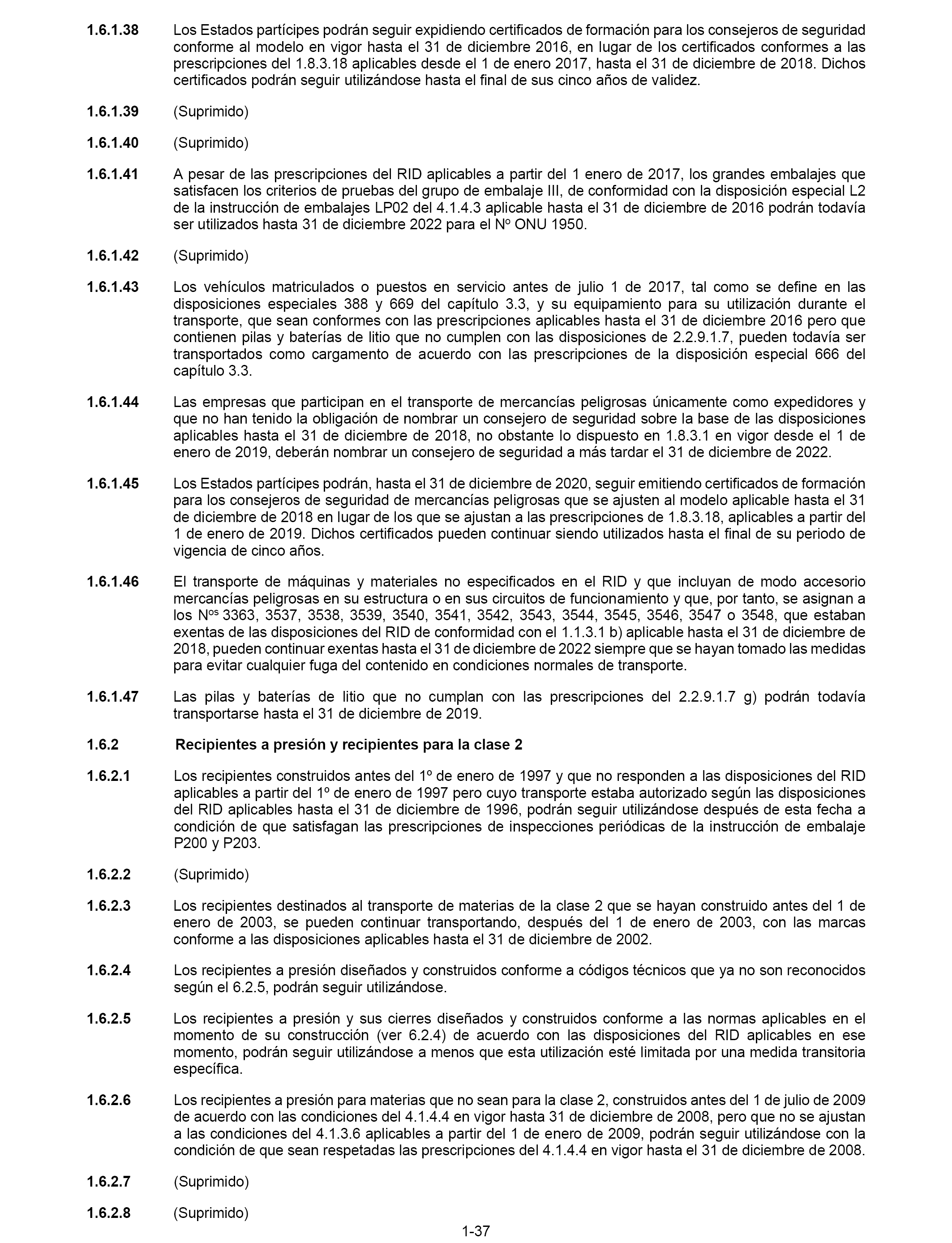 1.6.1.38 Los Estados partícipes podrán seguir expidiendo certificados de formación para los consejeros de seguridad conforme al modelo en vigor hasta el 31 de diciembre 2016, en lugar de los certificados conformes a las prescripciones del 1.8.3.18 aplicables desde el 1 de enero 2017, hasta el 31 de diciembre de 2018. Dichos certificados podrán seguir utilizándose hasta el final de sus cinco años de validez.

1.6.1.39 (Suprimido)

1.6.1.40 (Suprimido)

1.6.1.41 A pesar de las prescripciones del RID aplicables a partir del 1 enero de 2017, los grandes embalajes que satisfacen los criterios de pruebas del grupo de embalaje III, de conformidad con la disposición especial L2 de la instrucción de embalajes LP02 del 4.1.4.3 aplicable hasta el 31 de diciembre de 2016 podrán todavía ser utilizados hasta 31 de diciembre 2022 para el Nº ONU 1950.

1.6.1.42 (Suprimido)

1.6.1.43 Los vehículos matriculados o puestos en servicio antes de julio 1 de 2017, tal como se define en las disposiciones especiales 388 y 669 del capítulo 3.3, y su equipamiento para su utilización durante el transporte, que sean conformes con las prescripciones aplicables hasta el 31 de diciembre 2016 pero que contienen pilas y baterías de litio que no cumplen con las disposiciones de 2.2.9.1.7, pueden todavía ser transportados como cargamento de acuerdo con las prescripciones de la disposición especial 666 del capítulo 3.3.

1.6.1.44 Las empresas que participan en el transporte de mercancías peligrosas únicamente como expedidores y que no han tenido la obligación de nombrar un consejero de seguridad sobre la base de las disposiciones aplicables hasta el 31 de diciembre de 2018, no obstante lo dispuesto en 1.8.3.1 en vigor desde el 1 de enero de 2019, deberán nombrar un consejero de seguridad a más tardar el 31 de diciembre de 2022.

1.6.1.45 Los Estados partícipes podrán, hasta el 31 de diciembre de 2020, seguir emitiendo certificados de formación para los consejeros de seguridad de mercancías peligrosas que se ajusten al modelo aplicable hasta el 31 de diciembre de 2018 en lugar de los que se ajustan a las prescripciones de 1.8.3.18, aplicables a partir del 1 de enero de 2019. Dichos certificados pueden continuar siendo utilizados hasta el final de su periodo de vigencia de cinco años.

1.6.1.46 El transporte de máquinas y materiales no especificados en el RID y que incluyan de modo accesorio mercancías peligrosas en su estructura o en sus circuitos de funcionamiento y que, por tanto, se asignan a los Nºs 3363, 3537, 3538, 3539, 3540, 3541, 3542, 3543, 3544, 3545, 3546, 3547 o 3548, que estaban exentas de las disposiciones del RID de conformidad con el 1.1.3.1 b) aplicable hasta el 31 de diciembre de 2018, pueden continuar exentas hasta el 31 de diciembre de 2022 siempre que se hayan tomado las medidas para evitar cualquier fuga del contenido en condiciones normales de transporte.

1.6.1.47 Las pilas y baterías de litio que no cumplan con las prescripciones del 2.2.9.1.7 g) podrán todavía transportarse hasta el 31 de diciembre de 2019.

1.6.2 Recipientes a presión y recipientes para la clase 2

1.6.2.1 Los recipientes construidos antes del 1º de enero de 1997 y que no responden a las disposiciones del RID aplicables a partir del 1º de enero de 1997 pero cuyo transporte estaba autorizado según las disposiciones del RID aplicables hasta el 31 de diciembre de 1996, podrán seguir utilizándose después de esta fecha a condición de que satisfagan las prescripciones de inspecciones periódicas de la instrucción de embalaje P200 y P203.

1.6.2.2 (Suprimido)

1.6.2.3 Los recipientes destinados al transporte de materias de la clase 2 que se hayan construido antes del 1 de enero de 2003, se pueden continuar transportando, después del 1 de enero de 2003, con las marcas conforme a las disposiciones aplicables hasta el 31 de diciembre de 2002.

1.6.2.4 Los recipientes a presión diseñados y construidos conforme a códigos técnicos que ya no son reconocidos según el 6.2.5, podrán seguir utilizándose.

1.6.2.5 Los recipientes a presión y sus cierres diseñados y construidos conforme a las normas aplicables en el momento de su construcción (ver 6.2.4) de acuerdo con las disposiciones del RID aplicables en ese momento, podrán seguir utilizándose a menos que esta utilización esté limitada por una medida transitoria específica.

1.6.2.6 Los recipientes a presión para materias que no sean para la clase 2, construidos antes del 1 de julio de 2009 de acuerdo con las condiciones del 4.1.4.4 en vigor hasta 31 de diciembre de 2008, pero que no se ajustan a las condiciones del 4.1.3.6 aplicables a partir del 1 de enero de 2009, podrán seguir utilizándose con la condición de que sean respetadas las prescripciones del 4.1.4.4 en vigor hasta el 31 de diciembre de 2008.

1.6.2.7 (Suprimido)

1.6.2.8 (Suprimido)

1-37